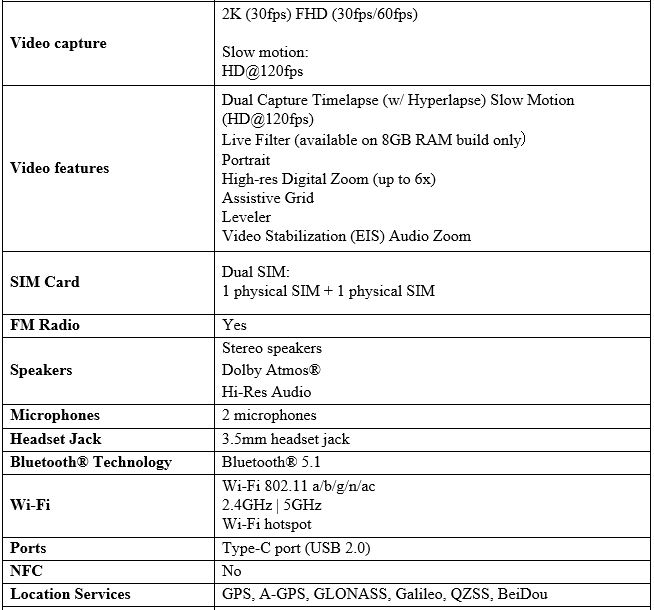 | | |
|---|---|
| **Video capture** | 2K (30fps) FHD (30fps/60fps)<br><br>Slow motion:<br>HD@120fps |
| **Video features** | Dual Capture Timelapse (w/ Hyperlapse) Slow Motion (HD@120fps)<br>Live Filter (available on 8GB RAM build only)<br>Portrait<br>High-res Digital Zoom (up to 6x)<br>Assistive Grid<br>Leveler<br>Video Stabilization (EIS) Audio Zoom |
| **SIM Card** | Dual SIM:<br>1 physical SIM + 1 physical SIM |
| **FM Radio** | Yes |
| **Speakers** | Stereo speakers<br>Dolby Atmos®<br>Hi-Res Audio |
| **Microphones** | 2 microphones |
| **Headset Jack** | 3.5mm headset jack |
| **Bluetooth® Technology** | Bluetooth® 5.1 |
| **Wi-Fi** | Wi-Fi 802.11 a/b/g/n/ac<br>2.4GHz \| 5GHz<br>Wi-Fi hotspot |
| **Ports** | Type-C port (USB 2.0) |
| **NFC** | No |
| **Location Services** | GPS, A-GPS, GLONASS, Galileo, QZSS, BeiDou |